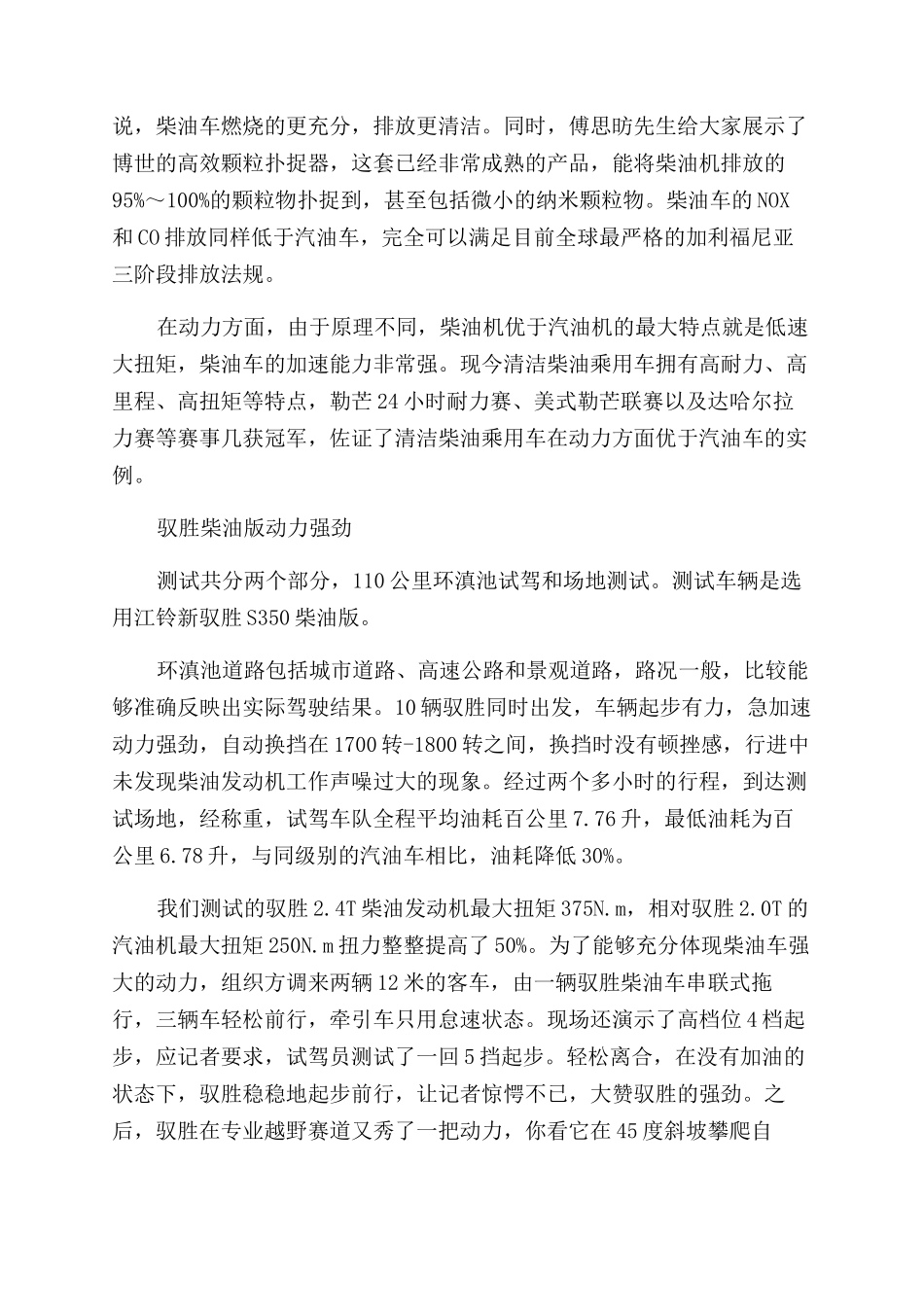 说，柴油车燃烧的更充分，排放更清洁。同时，傅思昉先生给大家展示了博世的高效颗粒扑捉器，这套已经非常成熟的产品，能将柴油机排放的95%～100%的颗粒物扑捉到，甚至包括微小的纳米颗粒物。柴油车的NOX和CO排放同样低于汽油车，完全可以满足目前全球最严格的加利福尼亚三阶段排放法规。

在动力方面，由于原理不同，柴油机优于汽油机的最大特点就是低速大扭矩，柴油车的加速能力非常强。现今清洁柴油乘用车拥有高耐力、高里程、高扭矩等特点，勒芒24小时耐力赛、美式勒芒联赛以及达哈尔拉力赛等赛事几获冠军，佐证了清洁柴油乘用车在动力方面优于汽油车的实例。

驭胜柴油版动力强劲

测试共分两个部分，110公里环滇池试驾和场地测试。测试车辆是选用江铃新驭胜S350柴油版。

环滇池道路包括城市道路、高速公路和景观道路，路况一般，比较能够准确反映出实际驾驶结果。10辆驭胜同时出发，车辆起步有力，急加速动力强劲，自动换挡在1700转-1800转之间，换挡时没有顿挫感，行进中未发现柴油发动机工作声噪过大的现象。经过两个多小时的行程，到达测试场地，经称重，试驾车队全程平均油耗百公里7.76升，最低油耗为百公里6.78升，与同级别的汽油车相比，油耗降低30%。

我们测试的驭胜2.4T柴油发动机最大扭矩375N.m，相对驭胜2.0T的汽油机最大扭矩250N.m扭力整整提高了50%。为了能够充分体现柴油车强大的动力，组织方调来两辆12米的客车，由一辆驭胜柴油车串联式拖行，三辆车轻松前行，牵引车只用怠速状态。现场还演示了高档位4档起步，应记者要求，试驾员测试了一回5挡起步。轻松离合，在没有加油的状态下，驭胜稳稳地起步前行，让记者惊愕不已，大赞驭胜的强劲。之后，驭胜在专业越野赛道又秀了一把动力，你看它在45度斜坡攀爬自